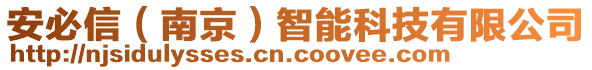 安必信（南京）智能科技有限公司
http://njsidulysses.cn.coovee.com